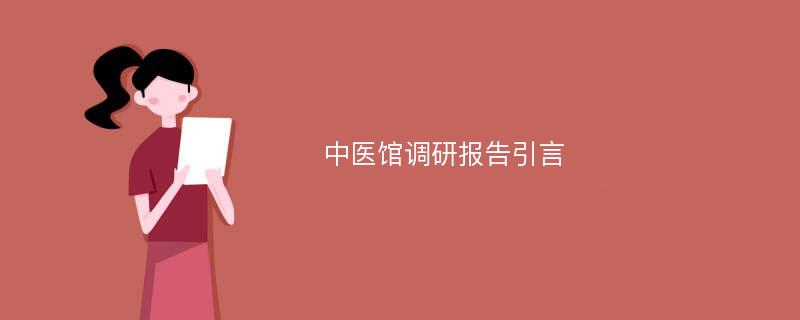 中医馆调研报告引言